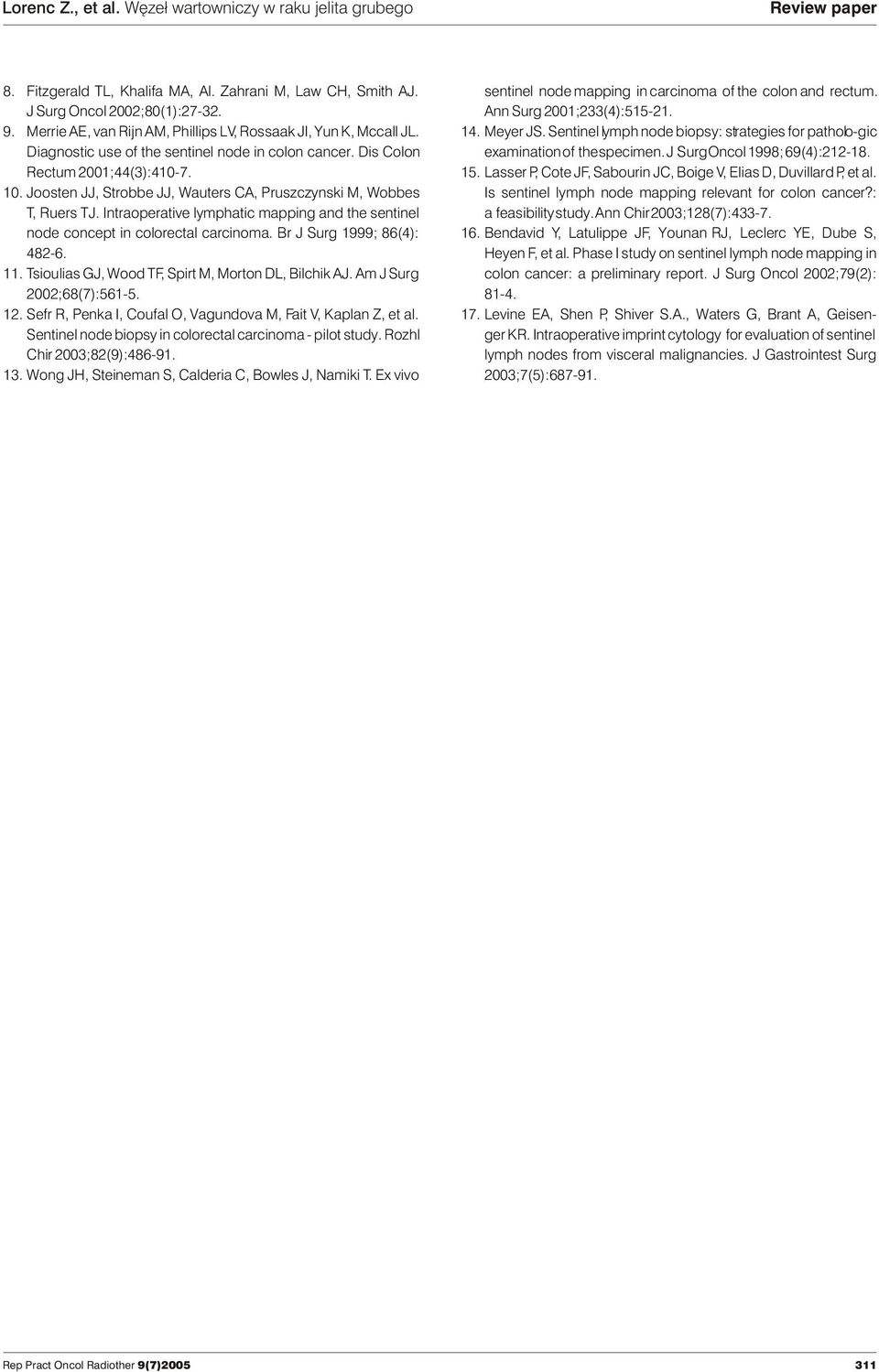 Lorenc Z., et al. Węzeł wartowniczy w raku jelita grubego

Review paper

8. Fitzgerald TL, Khalifa MA, Al. Zahrani M, Law CH, Smith AJ. J Surg Oncol 2002;80(1):27-32.

9. Merrie AE, van Rijn AM, Phillips LV, Rossaak JI, Yun K, Mccall JL. Diagnostic use of the sentinel node in colon cancer. Dis Colon Rectum 2001;44(3):410-7.

10. Joosten JJ, Strobbe JJ, Wauters CA, Pruszczynski M, Wobbes T, Ruers TJ. Intraoperative lymphatic mapping and the sentinel node concept in colorectal carcinoma. Br J Surg 1999; 86(4): 482-6.

11. Tsioulias GJ, Wood TF, Spirt M, Morton DL, Bilchik AJ. Am J Surg 2002;68(7):561-5.

12. Sefr R, Penka I, Coufal O, Vagundova M, Fait V, Kaplan Z, et al. Sentinel node biopsy in colorectal carcinoma - pilot study. Rozhl Chir 2003;82(9):486-91.

13. Wong JH, Steineman S, Calderia C, Bowles J, Namiki T. Ex vivo sentinel node mapping in carcinoma of the colon and rectum. Ann Surg 2001;233(4):515-21.

14. Meyer JS. Sentinel lymph node biopsy: strategies for patholo-gic examination of the specimen. J Surg Oncol 1998; 69(4):212-18.

15. Lasser P, Cote JF, Sabourin JC, Boige V, Elias D, Duvillard P, et al. Is sentinel lymph node mapping relevant for colon cancer?: a feasibility study. Ann Chir 2003;128(7):433-7.

16. Bendavid Y, Latulippe JF, Younan RJ, Leclerc YE, Dube S, Heyen F, et al. Phase I study on sentinel lymph node mapping in colon cancer: a preliminary report. J Surg Oncol 2002;79(2): 81-4.

17. Levine EA, Shen P, Shiver S.A., Waters G, Brant A, Geisenger KR. Intraoperative imprint cytology for evaluation of sentinel lymph nodes from visceral malignancies. J Gastrointest Surg 2003;7(5):687-91.

Rep Pract Oncol Radiother 9(7)2005

311